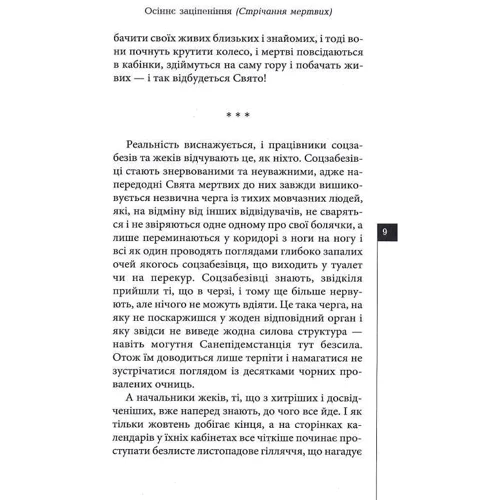 Осіннє заціпеніння (Стрічання мертвих)

бачити своїх живих близьких і знайомих, і тоді вони почнуть крутити колесо, і мертві повсідаються в кабінки, здіймуться на саму гору і побачать живих — і так відбудеться Свято!

* * *

Реальність виснажується, і працівники соцзабезів та жеків відчувають це, як ніхто. Соцзабезівці стають знервованими та неуважними, адже напередодні Свята мертвих до них завжди вишиковується незвична черга із тихих мовчазних людей, які, на відміну від інших відвідувачів, не сваряться і не звіряються одне одному про свої болячки, а лише переминаються у коридорі з ноги на ногу і всі як один проводять поглядами глибоко запалих очей якогось соцзабезівця, що виходить у туалет чи на перекур. Соцзабезівці знають, звідкіля прийшли ті, що в черзі, і тому ще більше нервують, але нічого не можуть вдіяти. Це така черга, на яку не поскаржишся у жоден відповідний орган і яку звідси не виведе жодна силова структура — навіть могутня Санепідемстанція тут безсила. Отож їм доводиться лише терпіти і намагатися не зустрічатися поглядом із десятками чорних провалених очниць.

А начальники жеків, ті, що з хитріших і досвідченіших, вже наперед знають, до чого все йде. І як тільки жовтень добігає кінця, а на сторінках календарів у їхніх кабінетах все чіткіше починає проступати безлисте листопадове гілляччя, що нагадує

9